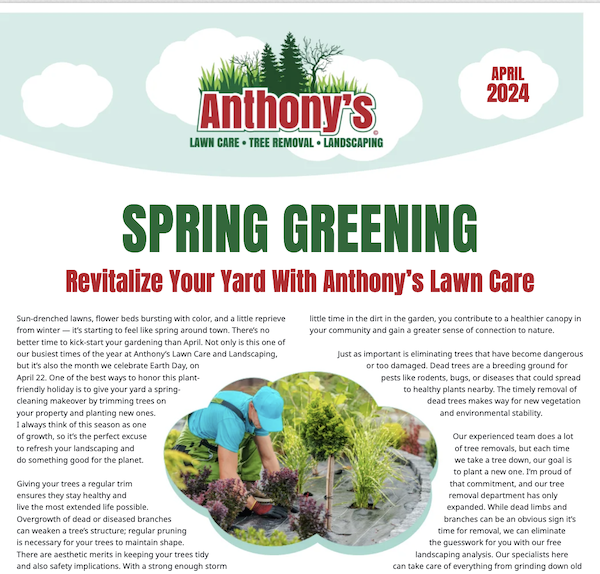 Anthony's
LAWN CARE • TREE REMOVAL • LANDSCAPING

APRIL
2024

SPRING GREENING

Revitalize Your Yard With Anthony's Lawn Care

Sun-drenched lawns, flower beds bursting with color, and a little reprieve from winter — it's starting to feel like spring around town. There's no better time to kick-start your gardening than April. Not only is this one of our busiest times of the year at Anthony's Lawn Care and Landscaping, but it's also the month we celebrate Earth Day, on April 22. One of the best ways to honor this plant-friendly holiday is to give your yard a spring-cleaning makeover by trimming trees on your property and planting new ones. I always think of this season as one of growth, so it's the perfect excuse to refresh your landscaping and do something good for the planet.

Giving your trees a regular trim ensures they stay healthy and live the most extended life possible. Overgrowth of dead or diseased branches can weaken a tree's structure; regular pruning is necessary for your trees to maintain shape. There are aesthetic merits in keeping your trees tidy and also safety implications. With a strong enough storm

little time in the dirt in the garden, you contribute to a healthier canopy in your community and gain a greater sense of connection to nature.

Just as important is eliminating trees that have become dangerous or too damaged. Dead trees are a breeding ground for pests like rodents, bugs, or diseases that could spread to healthy plants nearby. The timely removal of dead trees makes way for new vegetation and environmental stability.

Our experienced team does a lot of tree removals, but each time we take a tree down, our goal is to plant a new one. I'm proud of that commitment, and our tree removal department has only expanded. While dead limbs and branches can be an obvious sign it's time for removal, we can eliminate the guesswork for you with our free landscaping analysis. Our specialists here can take care of everything from grinding down old